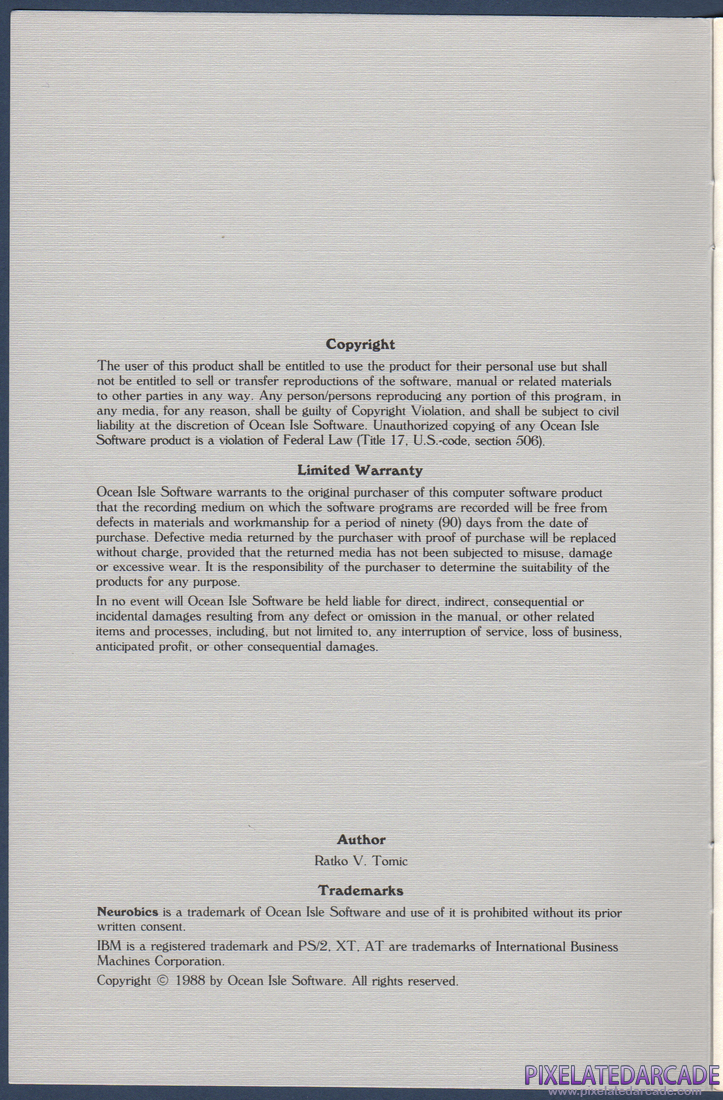 Copyright

The user of this product shall be entitled to use the product for their personal use but shall not be entitled to sell or transfer reproductions of the software, manual or related materials to other parties in any way. Any person/persons reproducing any portion of this program, in any media, for any reason, shall be guilty of Copyright Violation, and shall be subject to civil liability at the discretion of Ocean Isle Software. Unauthorized copying of any Ocean Isle Software product is a violation of Federal Law (Title 17, U.S.-code, section 506).

Limited Warranty

Ocean Isle Software warrants to the original purchaser of this computer software product that the recording medium on which the software programs are recorded will be free from defects in materials and workmanship for a period of ninety (90) days from the date of purchase. Defective media returned by the purchaser with proof of purchase will be replaced without charge, provided that the returned media has not been subjected to misuse, damage or excessive wear. It is the responsibility of the purchaser to determine the suitability of the products for any purpose.

In no event will Ocean Isle Software be held liable for direct, indirect, consequential or incidental damages resulting from any defect or omission in the manual, or other related items and processes, including, but not limited to, any interruption of service, loss of business, anticipated profit, or other consequential damages.

Author

Ratko V. Tomic

Trademarks

Neurobics is a trademark of Ocean Isle Software and use of it is prohibited without its prior written consent.

IBM is a registered trademark and PS/2, XT, AT are trademarks of International Business Machines Corporation.

Copyright © 1988 by Ocean Isle Software. All rights reserved.

PIXELATEDARCADE
www.pixelatedarcade.com